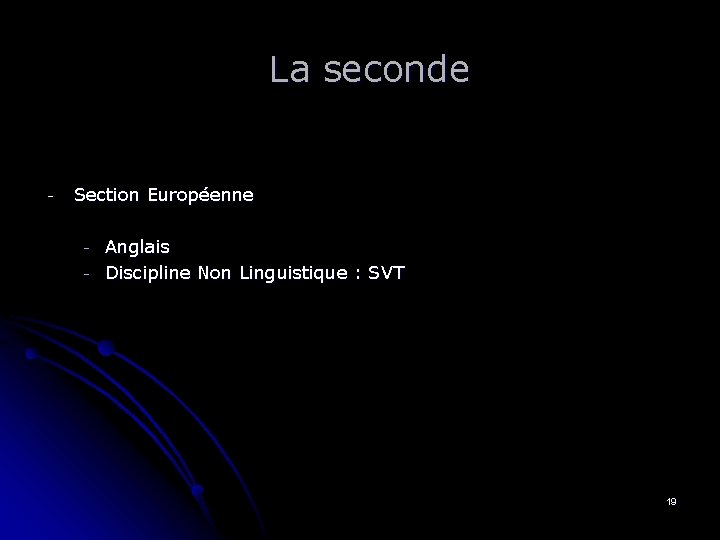 La seconde

- Section Européenne

  - Anglais
  - Discipline Non Linguistique : SVT

19